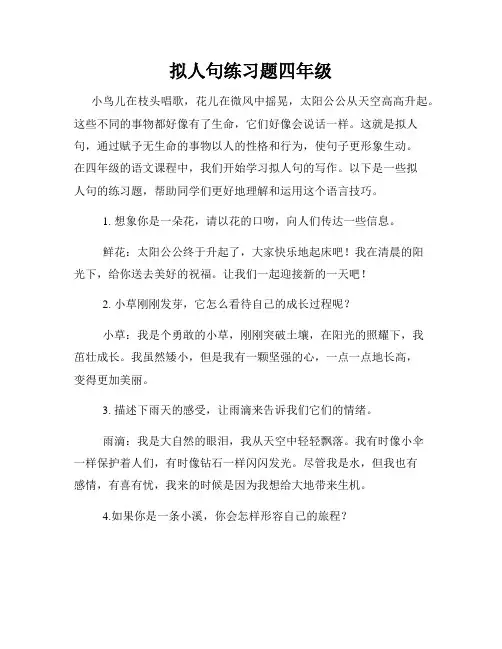 拟人句练习题四年级

小鸟儿在枝头唱歌，花儿在微风中摇晃，太阳公公从天空高高升起。这些不同的事物都好像有了生命，它们好像会说话一样。这就是拟人句，通过赋予无生命的事物以人的性格和行为，使句子更形象生动。在四年级的语文课程中，我们开始学习拟人句的写作。以下是一些拟人句的练习题，帮助同学们更好地理解和运用这个语言技巧。

1. 想象你是一朵花，请以花的口吻，向人们传达一些信息。

鲜花：太阳公公终于升起了，大家快乐地起床吧！我在清晨的阳光下，给你送去美好的祝福。让我们一起迎接新的一天吧！

2. 小草刚刚发芽，它怎么看待自己的成长过程呢？

小草：我是个勇敢的小草，刚刚突破土壤，在阳光的照耀下，我茁壮成长。我虽然矮小，但是我有一颗坚强的心，一点一点地长高，变得更加美丽。

3. 描述下雨天的感受，让雨滴来告诉我们它们的情绪。

雨滴：我是大自然的眼泪，我从天空中轻轻飘落。我有时像小伞一样保护着人们，有时像钻石一样闪闪发光。尽管我是水，但我也有感情，有喜有忧，我来的时候是因为我想给大地带来生机。

4.如果你是一条小溪，你会怎样形容自己的旅程？